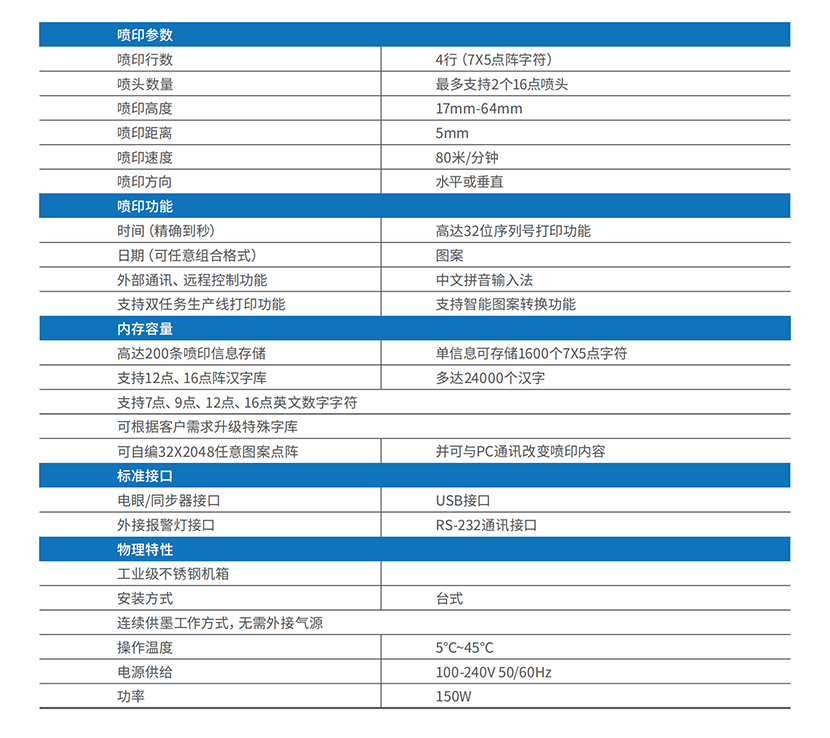 | 喷印参数 | |
|---|---|
| 喷印行数 | 4行（7X5点阵字符） |
| 喷头数量 | 最多支持2个16点喷头 |
| 喷印高度 | 17mm-64mm |
| 喷印距离 | 5mm |
| 喷印速度 | 80米/分钟 |
| 喷印方向 | 水平或垂直 |
| 喷印功能 | |
| 时间（精确到秒） | 高达32位序列号打印功能 |
| 日期（可任意组合格式） | 图案 |
| 外部通讯、远程控制功能 | 中文拼音输入法 |
| 支持双任务生产线打印功能 | 支持智能图案转换功能 |
| 内存容量 | |
| 高达200条喷印信息存储 | 单信息可存储1600个7X5点字符 |
| 支持12点、16点阵汉字库 | 多达24000个汉字 |
| 支持7点、9点、12点、16点英文数字字符 | |
| 可根据客户需求升级特殊字库 | |
| 可自编32X2048任意图案点阵 | 并可与PC通讯改变喷印内容 |
| 标准接口 | |
| 电眼/同步器接口 | USB接口 |
| 外接报警灯接口 | RS-232通讯接口 |
| 物理特性 | |
| 工业级不锈钢机箱 | |
| 安装方式 | 台式 |
| 连续供墨工作方式，无需外接气源 | |
| 操作温度 | 5°C~45°C |
| 电源供给 | 100-240V 50/60Hz |
| 功率 | 150W |